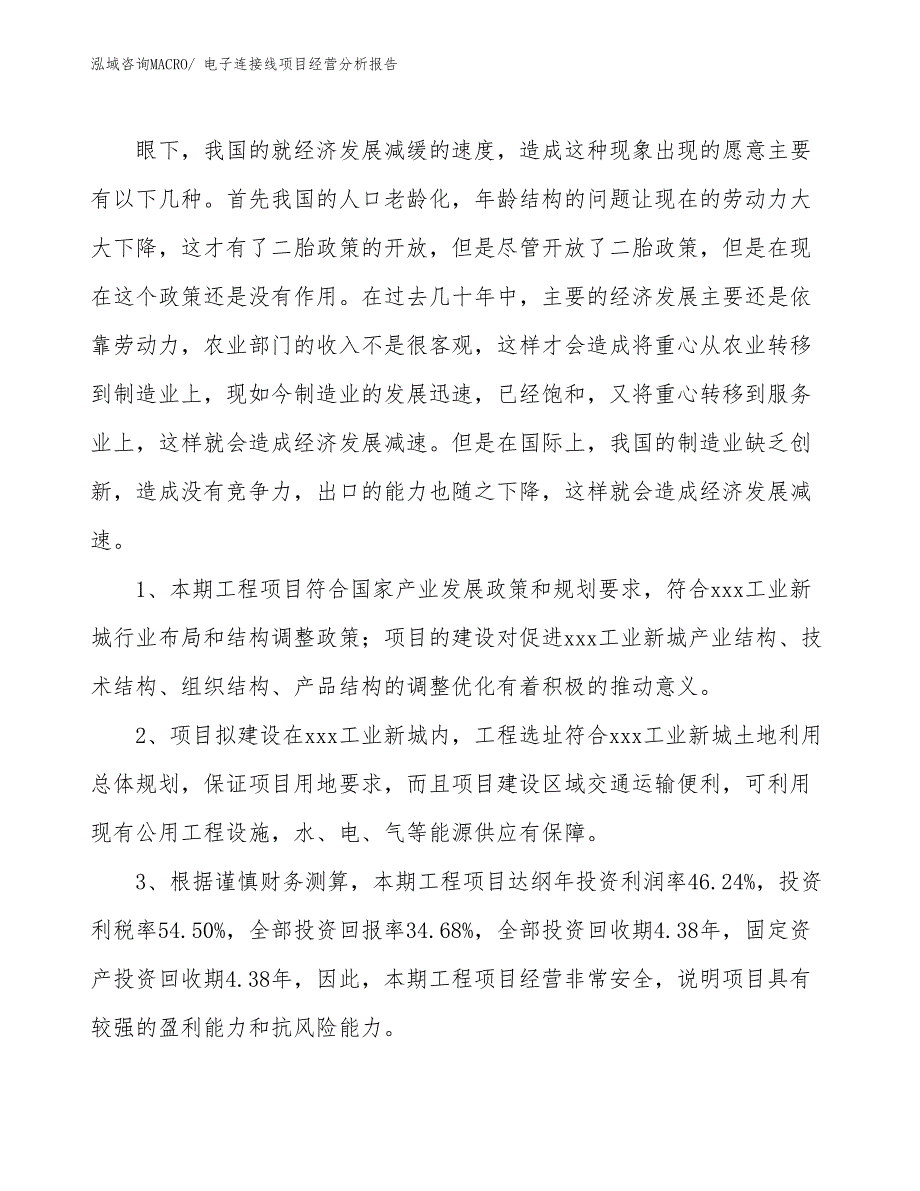 泓域咨询MACRO/ 电子连接线项目经营分析报告

眼下，我国的就经济发展减缓的速度，造成这种现象出现的愿意主要有以下几种。首先我国的人口老龄化，年龄结构的问题让现在的劳动力大大下降，这才有了二胎政策的开放，但是尽管开放了二胎政策，但是在现在这个政策还是没有作用。在过去几十年中，主要的经济发展主要还是依靠劳动力，农业部门的收入不是很客观，这样才会造成将重心从农业转移到制造业上，现如今制造业的发展迅速，已经饱和，又将重心转移到服务业上，这样就会造成经济发展减速。但是在国际上，我国的制造业缺乏创新，造成没有竞争力，出口的能力也随之下降，这样就会造成经济发展减速。

1、本期工程项目符合国家产业发展政策和规划要求，符合xxx工业新城行业布局和结构调整政策；项目的建设对促进xxx工业新城产业结构、技术结构、组织结构、产品结构的调整优化有着积极的推动意义。

2、项目拟建设在xxx工业新城内，工程选址符合xxx工业新城土地利用总体规划，保证项目用地要求，而且项目建设区域交通运输便利，可利用现有公用工程设施，水、电、气等能源供应有保障。

3、根据谨慎财务测算，本期工程项目达纲年投资利润率46.24%，投资利税率54.50%，全部投资回报率34.68%，全部投资回收期4.38年，固定资产投资回收期4.38年，因此，本期工程项目经营非常安全，说明项目具有较强的盈利能力和抗风险能力。